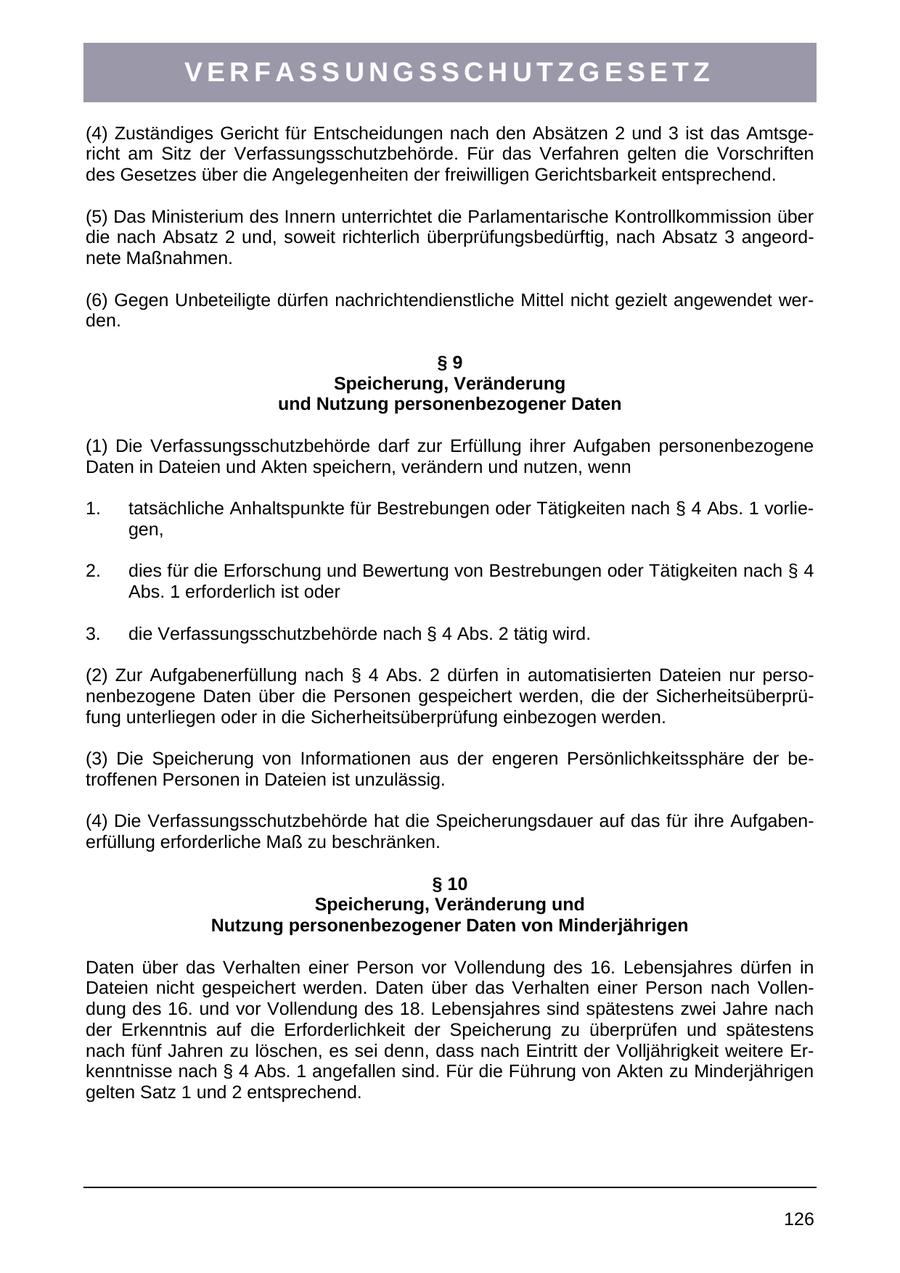 VERFASSUNGSSCHUTZGESETZ

(4) Zuständiges Gericht für Entscheidungen nach den Absätzen 2 und 3 ist das Amtsgericht am Sitz der Verfassungsschutzbehörde. Für das Verfahren gelten die Vorschriften des Gesetzes über die Angelegenheiten der freiwilligen Gerichtsbarkeit entsprechend.

(5) Das Ministerium des Innern unterrichtet die Parlamentarische Kontrollkommission über die nach Absatz 2 und, soweit richterlich überprüfungsbedürftig, nach Absatz 3 angeordnete Maßnahmen.

(6) Gegen Unbeteiligte dürfen nachrichtendienstliche Mittel nicht gezielt angewendet werden.

§ 9
Speicherung, Veränderung
und Nutzung personenbezogener Daten

(1) Die Verfassungsschutzbehörde darf zur Erfüllung ihrer Aufgaben personenbezogene Daten in Dateien und Akten speichern, verändern und nutzen, wenn

1. tatsächliche Anhaltspunkte für Bestrebungen oder Tätigkeiten nach § 4 Abs. 1 vorliegen,

2. dies für die Erforschung und Bewertung von Bestrebungen oder Tätigkeiten nach § 4 Abs. 1 erforderlich ist oder

3. die Verfassungsschutzbehörde nach § 4 Abs. 2 tätig wird.

(2) Zur Aufgabenerfüllung nach § 4 Abs. 2 dürfen in automatisierten Dateien nur personenbezogene Daten über die Personen gespeichert werden, die der Sicherheitsüberprüfung unterliegen oder in die Sicherheitsüberprüfung einbezogen werden.

(3) Die Speicherung von Informationen aus der engeren Persönlichkeitssphäre der betroffenen Personen in Dateien ist unzulässig.

(4) Die Verfassungsschutzbehörde hat die Speicherungsdauer auf das für ihre Aufgabenerfüllung erforderliche Maß zu beschränken.

§ 10
Speicherung, Veränderung und
Nutzung personenbezogener Daten von Minderjährigen

Daten über das Verhalten einer Person vor Vollendung des 16. Lebensjahres dürfen in Dateien nicht gespeichert werden. Daten über das Verhalten einer Person nach Vollendung des 16. und vor Vollendung des 18. Lebensjahres sind spätestens zwei Jahre nach der Erkenntnis auf die Erforderlichkeit der Speicherung zu überprüfen und spätestens nach fünf Jahren zu löschen, es sei denn, dass nach Eintritt der Volljährigkeit weitere Erkenntnisse nach § 4 Abs. 1 angefallen sind. Für die Führung von Akten zu Minderjährigen gelten Satz 1 und 2 entsprechend.

126